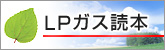 LPガス読本